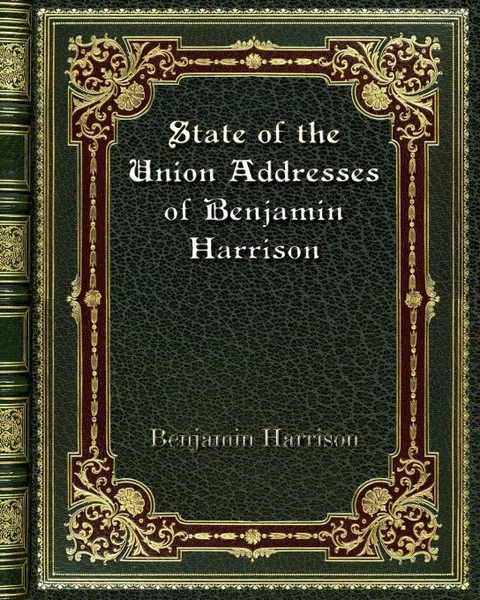 State of the Union Addresses of Benjamin Harrison

Benjamin Harrison